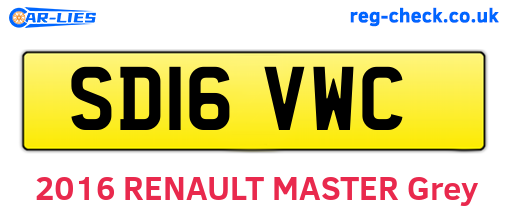 CAR-LIES

reg-check.co.uk

SD16 VWC

2016 RENAULT MASTER Grey